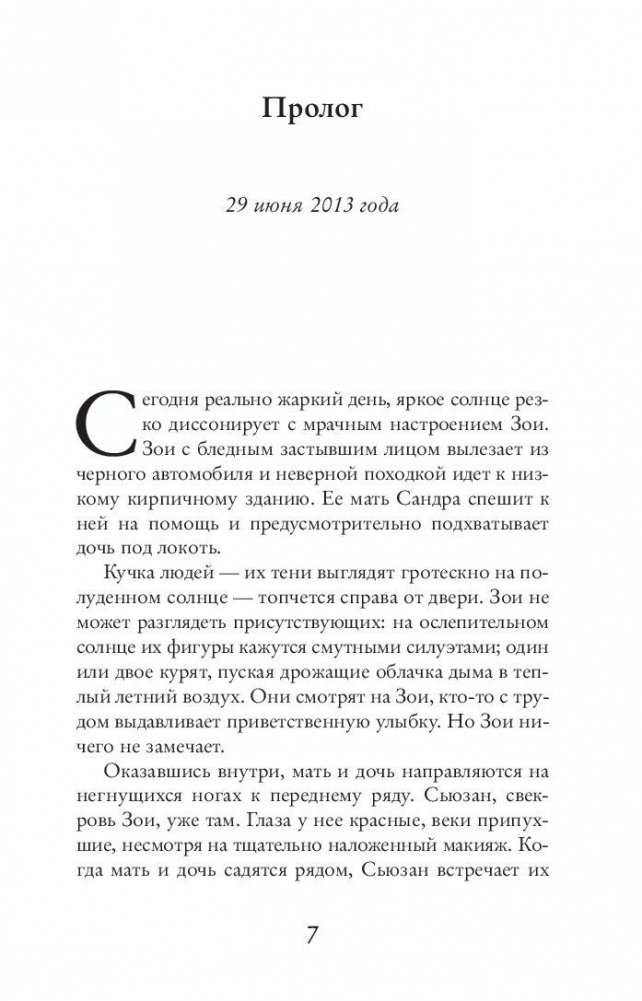 Пролог

29 июня 2013 года

Сегодня реально жаркий день, яркое солнце резко диссонирует с мрачным настроением Зои. Зои с бледным застывшим лицом вылезает из черного автомобиля и неверной походкой идет к низкому кирпичному зданию. Ее мать Сандра спешит к ней на помощь и предусмотрительно подхватывает дочь под локоть.

Кучка людей — их тени выглядят гротескно на полуденном солнце — топчется справа от двери. Зои не может разглядеть присутствующих: на ослепительном солнце их фигуры кажутся смутными силуэтами; один или двое курят, пуская дрожащие облачка дыма в теплый летний воздух. Они смотрят на Зои, кто-то с трудом выдавливает приветственную улыбку. Но Зои ничего не замечает.

Оказавшись внутри, мать и дочь направляются на негнущихся ногах к переднему ряду. Сьюзан, свекровь Зои, уже там. Глаза у нее красные, веки припухшие, несмотря на тщательно наложенный макияж. Когда мать и дочь садятся рядом, Сьюзан встречает их

7